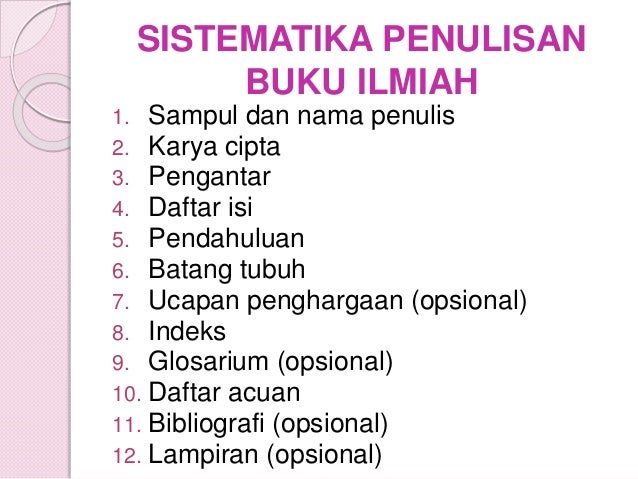 SISTEMATIKA PENULISAN
BUKU ILMIAH

1. Sampul dan nama penulis
2. Karya cipta
3. Pengantar
4. Daftar isi
5. Pendahuluan
6. Batang tubuh
7. Ucapan penghargaan (opsional)
8. Indeks
9. Glosarium (opsional)
10. Daftar acuan
11. Bibliografi (opsional)
12. Lampiran (opsional)